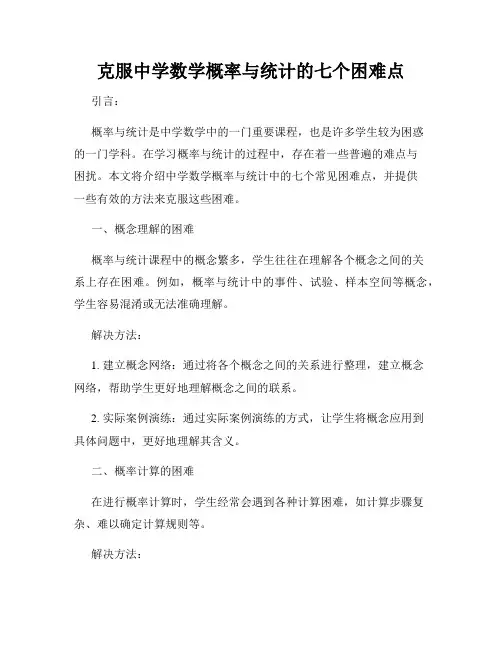 克服中学数学概率与统计的七个困难点

引言：

概率与统计是中学数学中的一门重要课程，也是许多学生较为困惑的一门学科。在学习概率与统计的过程中，存在着一些普遍的难点与困扰。本文将介绍中学数学概率与统计中的七个常见困难点，并提供一些有效的方法来克服这些困难。

一、概念理解的困难

概率与统计课程中的概念繁多，学生往往在理解各个概念之间的关系上存在困难。例如，概率与统计中的事件、试验、样本空间等概念，学生容易混淆或无法准确理解。

解决方法：

1. 建立概念网络：通过将各个概念之间的关系进行整理，建立概念网络，帮助学生更好地理解概念之间的联系。

2. 实际案例演练：通过实际案例演练的方式，让学生将概念应用到具体问题中，更好地理解其含义。

二、概率计算的困难

在进行概率计算时，学生经常会遇到各种计算困难，如计算步骤复杂、难以确定计算规则等。

解决方法：